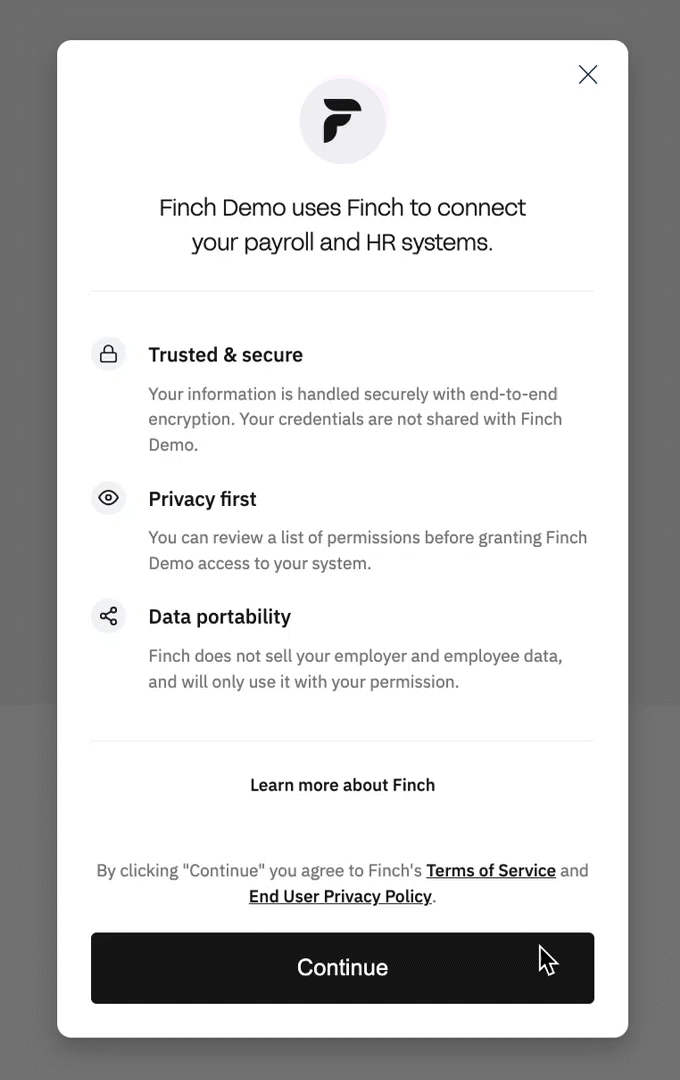 Finch Demo uses Finch to connect your payroll and HR systems.

Trusted & secure

Your information is handled securely with end-to-end encryption. Your credentials are not shared with Finch Demo.

Privacy first

You can review a list of permissions before granting Finch Demo access to your system.

Data portability

Finch does not sell your employer and employee data, and will only use it with your permission.

Learn more about Finch

By clicking "Continue" you agree to Finch's Terms of Service and End User Privacy Policy.

Continue